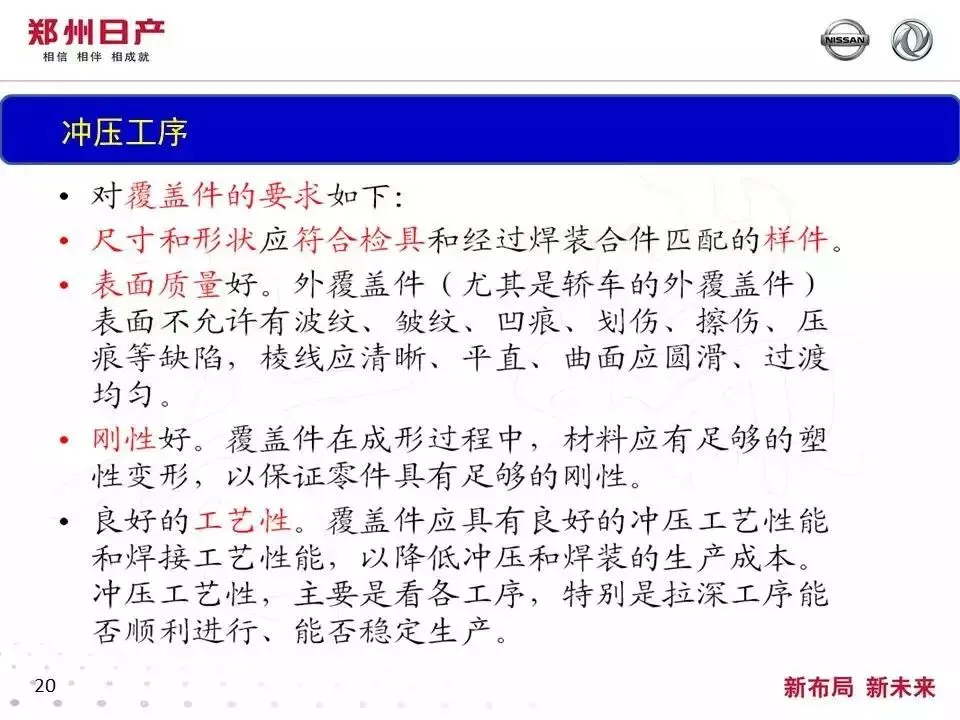 郑州日产
相信 相伴 相成就

NISSAN

冲压工序

• 对覆盖件的要求如下：

• 尺寸和形状应符合检具和经过焊装合件匹配的样件。

• 表面质量好。外覆盖件（尤其是轿车的外覆盖件）表面不允许有波纹、皱纹、凹痕、划伤、擦伤、压痕等缺陷，棱线应清晰、平直、曲面应圆滑、过渡均匀。

• 刚性好。覆盖件在成形过程中，材料应有足够的塑性变形，以保证零件具有足够的刚性。

• 良好的工艺性。覆盖件应具有良好的冲压工艺性能和焊接工艺性能，以降低冲压和焊装的生产成本。冲压工艺性，主要是看各工序，特别是拉深工序能否顺利进行、能否稳定生产。

20

新布局 新未来